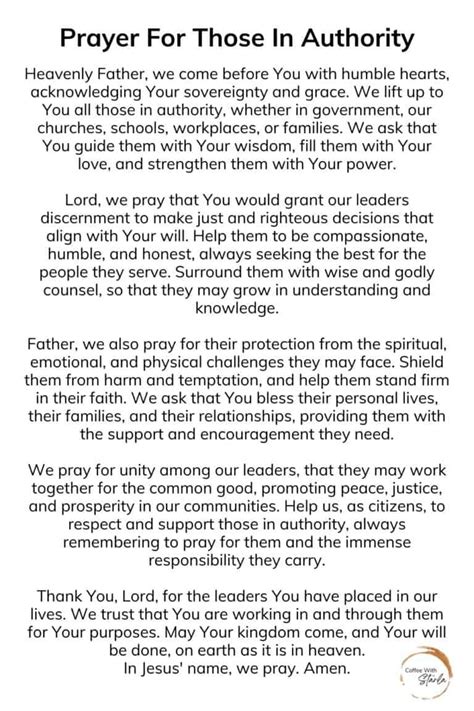 Prayer For Those In Authority

Heavenly Father, we come before You with humble hearts, acknowledging Your sovereignty and grace. We lift up to You all those in authority, whether in government, our churches, schools, workplaces, or families. We ask that You guide them with Your wisdom, fill them with Your love, and strengthen them with Your power.

Lord, we pray that You would grant our leaders discernment to make just and righteous decisions that align with Your will. Help them to be compassionate, humble, and honest, always seeking the best for the people they serve. Surround them with wise and godly counsel, so that they may grow in understanding and knowledge.

Father, we also pray for their protection from the spiritual, emotional, and physical challenges they may face. Shield them from harm and temptation, and help them stand firm in their faith. We ask that You bless their personal lives, their families, and their relationships, providing them with the support and encouragement they need.

We pray for unity among our leaders, that they may work together for the common good, promoting peace, justice, and prosperity in our communities. Help us, as citizens, to respect and support those in authority, always remembering to pray for them and the immense responsibility they carry.

Thank You, Lord, for the leaders You have placed in our lives. We trust that You are working in and through them for Your purposes. May Your kingdom come, and Your will be done, on earth as it is in heaven.
In Jesus' name, we pray. Amen.

Coffee With Starla